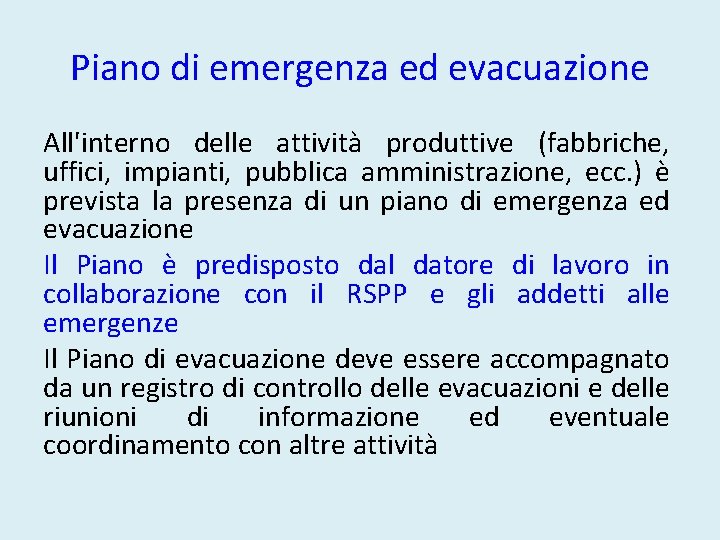 Piano di emergenza ed evacuazione

All'interno delle attività produttive (fabbriche, uffici, impianti, pubblica amministrazione, ecc.) è prevista la presenza di un piano di emergenza ed evacuazione

Il Piano è predisposto dal datore di lavoro in collaborazione con il RSPP e gli addetti alle emergenze

Il Piano di evacuazione deve essere accompagnato da un registro di controllo delle evacuazioni e delle riunioni di informazione ed eventuale coordinamento con altre attività